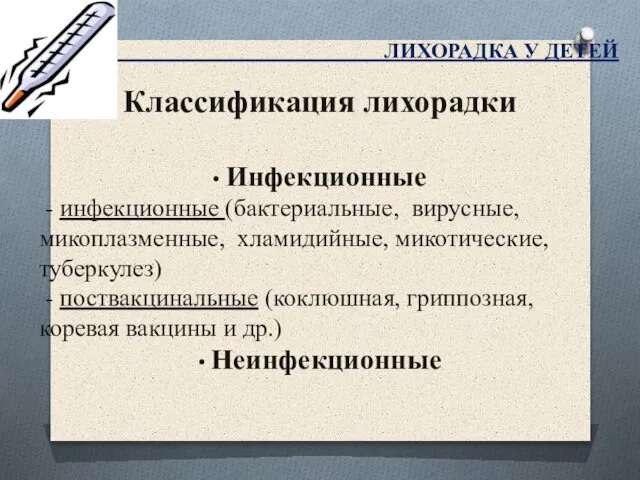 ЛИХОРАДКА У ДЕТЕЙ

Классификация лихорадки

• Инфекционные

- инфекционные (бактериальные, вирусные, микоплазменные, хламидийные, микотические, туберкулез)

- поствакцинальные (коклюшная, гриппозная, коревая вакцины и др.)

• Неинфекционные